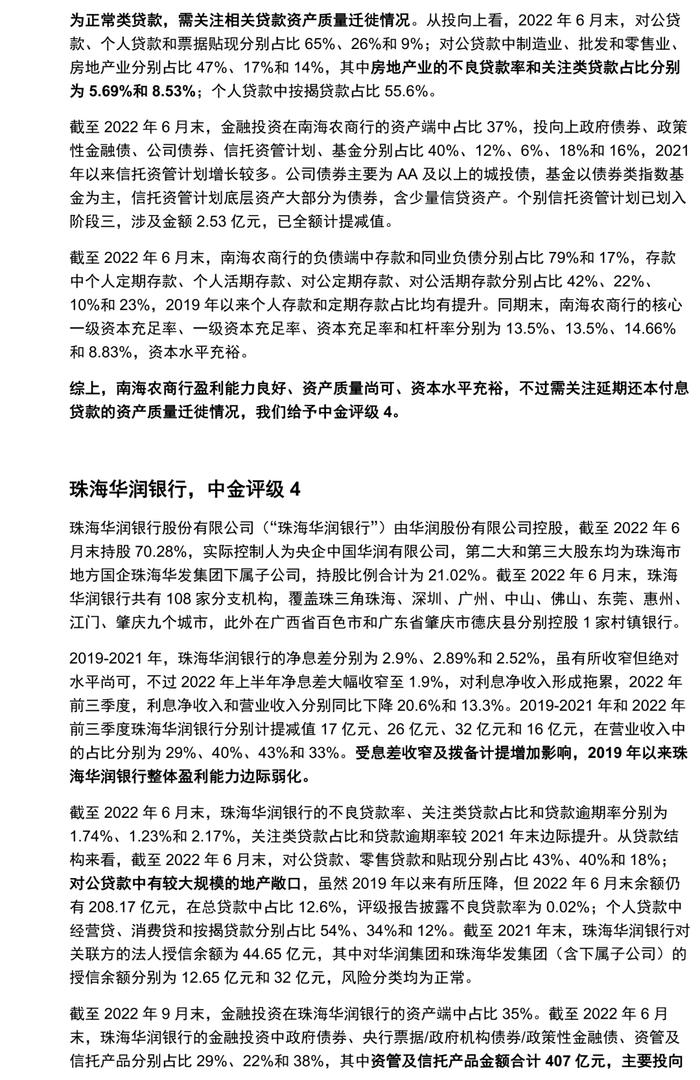 为正常类贷款，需关注相关贷款资产质量迁徙情况。从投向上看，2022 年 6 月末，对公贷款、个人贷款和票据贴现分别占比 65%、26%和 9%；对公贷款中制造业、批发和零售业、房地产业分别占比 47%、17%和 14%，其中房地产业的不良贷款率和关注类贷款占比分别为 5.69%和 8.53%；个人贷款中按揭贷款占比 55.6%。

截至 2022 年 6 月末，金融投资在南海农商行的资产端中占比 37%，投向上政府债券、政策性金融债、公司债券、信托资管计划、基金分别占比 40%、12%、6%、18%和 16%，2021 年以来信托资管计划增长较多。公司债券主要为 AA 及以上的城投债，基金以债券类指数基金为主，信托资管计划底层资产大部分为债券，含少量信贷资产。个别信托资管计划已划入阶段三，涉及金额 2.53 亿元，已全额计提减值。

截至 2022 年 6 月末，南海农商行的负债端中存款和同业负债分别占比 79%和 17%，存款中个人定期存款、个人活期存款、对公定期存款、对公活期存款分别占比 42%、22%、10%和 23%，2019 年以来个人存款和定期存款占比均有提升。同期末，南海农商行的核心一级资本充足率、一级资本充足率、资本充足率和杠杆率分别为 13.5%、13.5%、14.66%和 8.83%，资本水平充裕。

综上，南海农商行盈利能力良好、资产质量尚可、资本水平充裕，不过需关注延期还本付息贷款的资产质量迁徙情况，我们给予中金评级 4。

珠海华润银行，中金评级 4

珠海华润银行股份有限公司（“珠海华润银行”）由华润股份有限公司控股，截至 2022 年 6 月末持股 70.28%，实际控制人为央企中国华润有限公司，第二大和第三大股东均为珠海市地方国企珠海华发集团下属子公司，持股比例合计为 21.02%。截至 2022 年 6 月末，珠海华润银行共有 108 家分支机构，覆盖珠三角珠海、深圳、广州、中山、佛山、东莞、惠州、江门、肇庆九个城市，此外在广西省百色市和广东省肇庆市德庆县分别控股 1 家村镇银行。

2019-2021 年，珠海华润银行的净息差分别为 2.9%、2.89%和 2.52%，虽有所收窄但绝对水平尚可，不过 2022 年上半年净息差大幅收窄至 1.9%，对利息净收入形成拖累，2022 年前三季度，利息净收入和营业收入分别同比下降 20.6%和 13.3%。2019-2021 年和 2022 年前三季度珠海华润银行分别计提减值 17 亿元、26 亿元、32 亿元和 16 亿元，在营业收入中的占比分别为 29%、40%、43%和 33%。受息差收窄及拨备计提增加影响，2019 年以来珠海华润银行整体盈利能力边际弱化。

截至 2022 年 6 月末，珠海华润银行的不良贷款率、关注类贷款占比和贷款逾期率分别为 1.74%、1.23%和 2.17%，关注类贷款占比和贷款逾期率较 2021 年末边际提升。从贷款结构来看，截至 2022 年 6 月末，对公贷款、零售贷款和贴现分别占比 43%、40%和 18%；对公贷款中有较大规模的地产敞口，虽然 2019 年以来有所压降，但 2022 年 6 月末余额仍有 208.17 亿元，在总贷款中占比 12.6%，评级报告披露不良贷款率为 0.02%；个人贷款中经营贷、消费贷和按揭贷款分别占比 54%、34%和 12%。截至 2021 年末，珠海华润银行对关联方的法人授信余额为 44.65 亿元，其中对华润集团和珠海华发集团（含下属子公司）的授信余额分别为 12.65 亿元和 32 亿元，风险分类均为正常。

截至 2022 年 9 月末，金融投资在珠海华润银行的资产端中占比 35%。截至 2022 年 6 月末，珠海华润银行的金融投资中政府债券、央行票据/政府机构债券/政策性金融债、资管及信托产品分别占比 29%、22%和 38%，其中资管及信托产品金额合计 407 亿元，主要投向